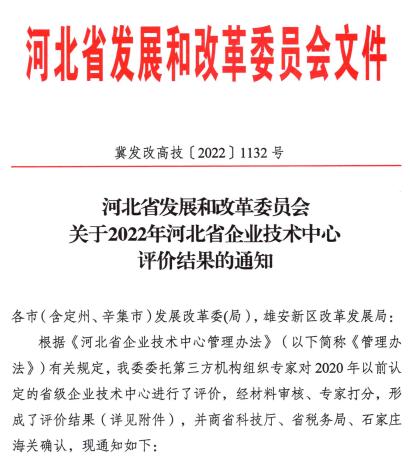 河北省发展和改革委员会文件

冀发改高技〔2022〕1132号

河北省发展和改革委员会
关于2022年河北省企业技术中心
评价结果的通知

各市（含定州、辛集市）发展改革委(局)，雄安新区改革发展局：

根据《河北省企业技术中心管理办法》（以下简称《管理办法》）有关规定，我委委托第三方机构组织专家对2020年以前认定的省级企业技术中心进行了评价，经材料审核、专家打分，形成了评价结果（详见附件），并商省科技厅、省税务局、石家庄海关确认，现通知如下：